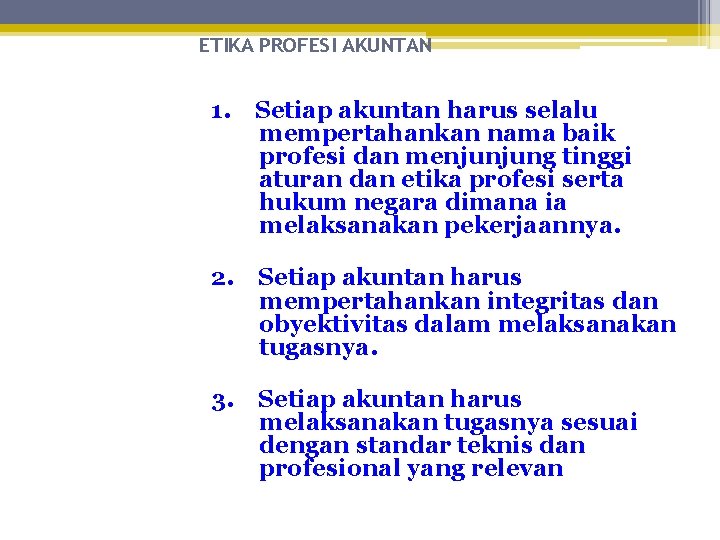 ETIKA PROFESI AKUNTAN

1. Setiap akuntan harus selalu mempertahankan nama baik profesi dan menjunjung tinggi aturan dan etika profesi serta hukum negara dimana ia melaksanakan pekerjaannya.

2. Setiap akuntan harus mempertahankan integritas dan obyektivitas dalam melaksanakan tugasnya.

3. Setiap akuntan harus melaksanakan tugasnya sesuai dengan standar teknis dan profesional yang relevan